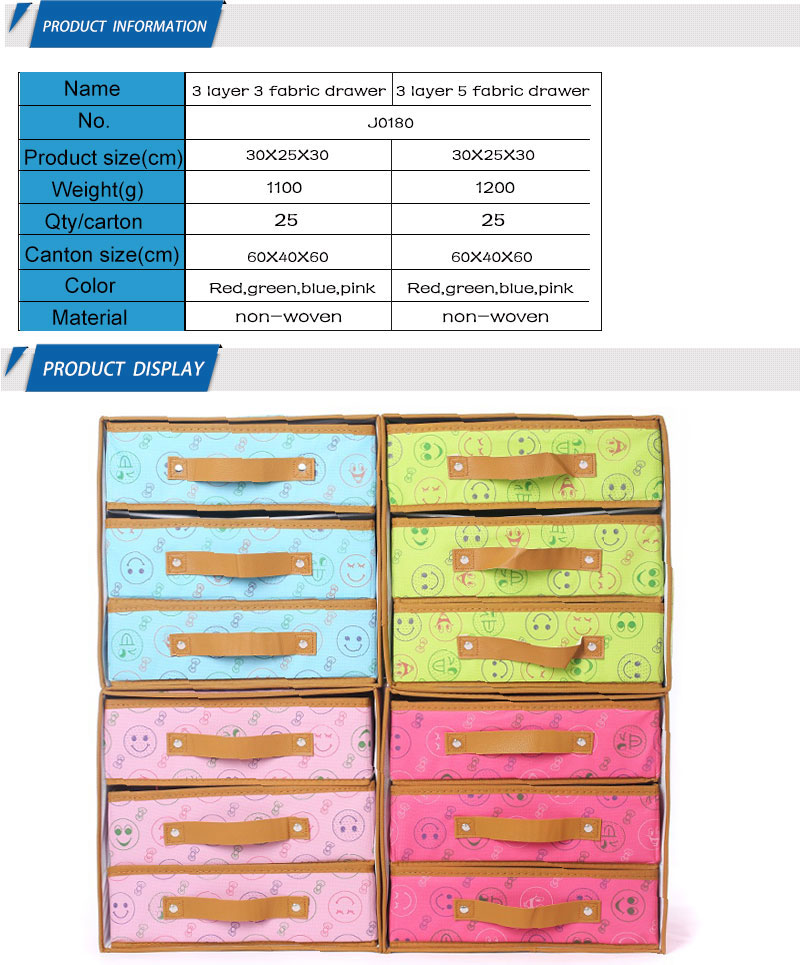 PRODUCT INFORMATION

| Name | 3 layer 3 fabric drawer | 3 layer 5 fabric drawer |
|---|---|---|
| No. | J0180 | |
| Product size(cm) | 30X25X30 | 30X25X30 |
| Weight(g) | 1100 | 1200 |
| Qty/carton | 25 | 25 |
| Canton size(cm) | 60X40X60 | 60X40X60 |
| Color | Red,green,blue,pink | Red,green,blue,pink |
| Material | non-woven | non-woven |

PRODUCT DISPLAY